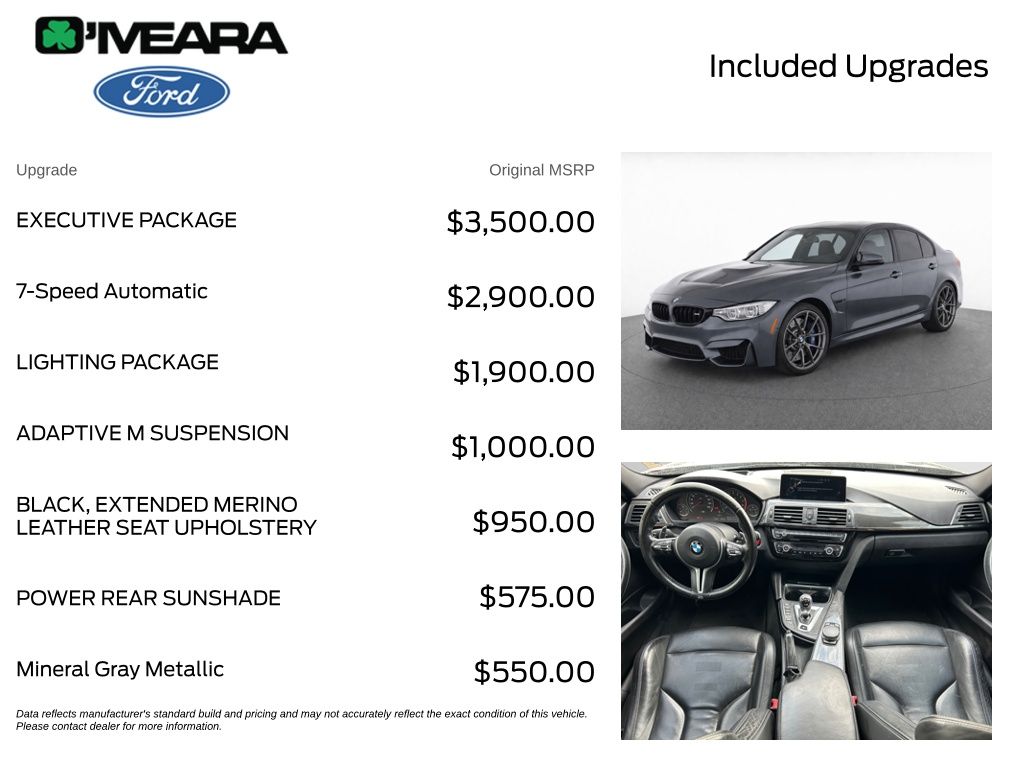 O'MEARA

Ford

Included Upgrades

| Upgrade | Original MSRP |
|---|---|
| EXECUTIVE PACKAGE | $3,500.00 |
| 7-Speed Automatic | $2,900.00 |
| LIGHTING PACKAGE | $1,900.00 |
| ADAPTIVE M SUSPENSION | $1,000.00 |
| BLACK, EXTENDED MERINO LEATHER SEAT UPHOLSTERY | $950.00 |
| POWER REAR SUNSHADE | $575.00 |
| Mineral Gray Metallic | $550.00 |

Data reflects manufacturer's standard build and pricing and may not accurately reflect the exact condition of this vehicle. Please contact dealer for more information.